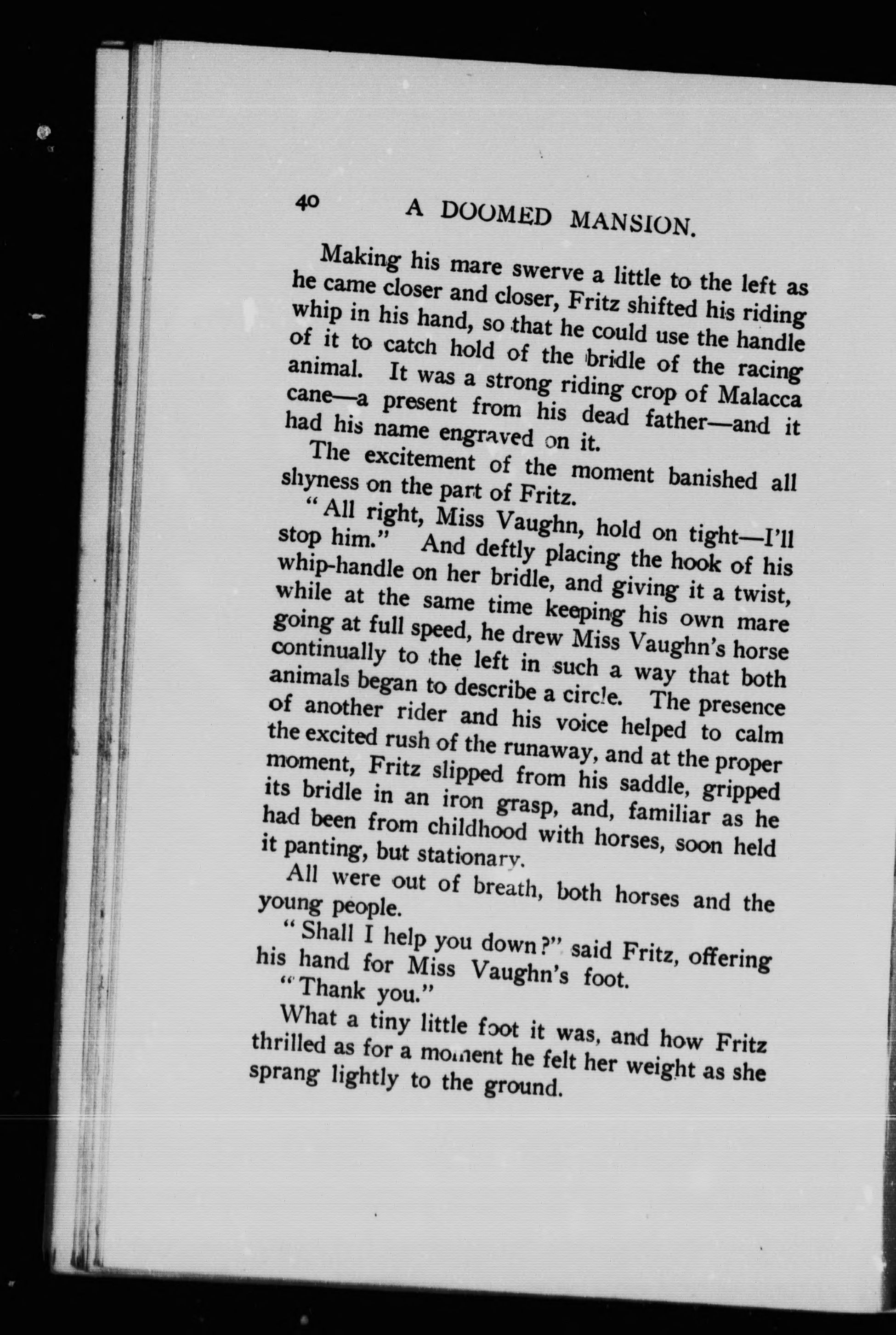 40 A DOOMED MANSION.

Making his mare swerve a little to the left as he came closer and closer, Fritz shifted his riding whip in his hand, so that he could use the handle of it to catch hold of the bridle of the racing animal. It was a strong riding crop of Malacca cane—a present from his dead father—and it had his name engraved on it.

The excitement of the moment banished all shyness on the part of Fritz.

"All right, Miss Vaughn, hold on tight—I'll stop him." And deftly placing the hook of his whip-handle on her bridle, and giving it a twist, while at the same time keeping his own mare going at full speed, he drew Miss Vaughn's horse continually to the left in such a way that both animals began to describe a circle. The presence of another rider and his voice helped to calm the excited rush of the runaway, and at the proper moment, Fritz slipped from his saddle, gripped its bridle in an iron grasp, and, familiar as he had been from childhood with horses, soon held it panting, but stationary.

All were out of breath, both horses and the young people.

"Shall I help you down?" said Fritz, offering his hand for Miss Vaughn's foot.

"Thank you."

What a tiny little foot it was, and how Fritz thrilled as for a moment he felt her weight as she sprang lightly to the ground.